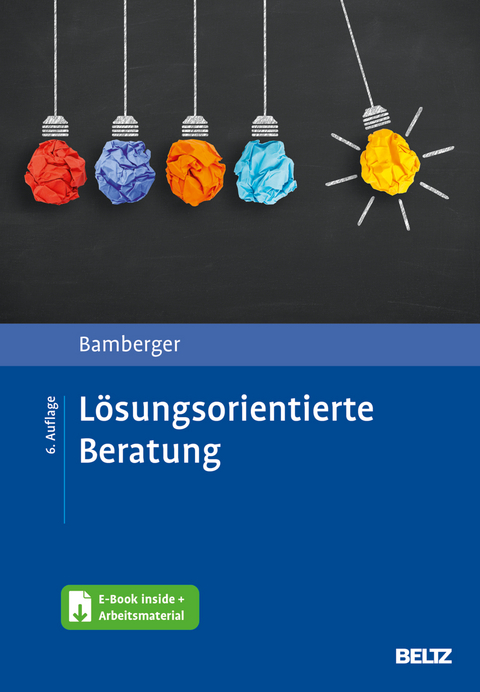 Bamberger

6. Auflage

Lösungsorientierte Beratung

E-Book inside + Arbeitsmaterial

BELTZ